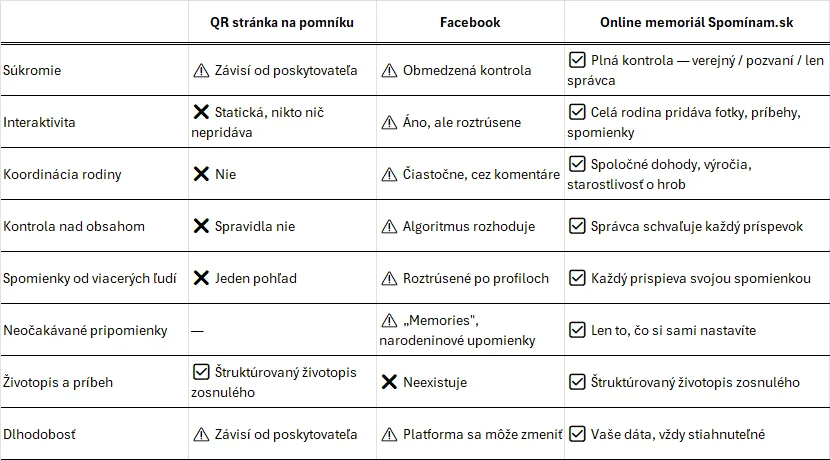 | | QR stránka na pomníku | Facebook | Online memoriál Spomínam.sk |
|---|---|---|---|
| Súkromie | ⚠ Závisí od poskytovateľa | ⚠ Obmedzená kontrola | ☑ Plná kontrola — verejný / pozvaní / len správca |
| Interaktivita | ✕ Statická, nikto nič nepridáva | ⚠ Áno, ale roztrúsene | ☑ Celá rodina pridáva fotky, príbehy, spomienky |
| Koordinácia rodiny | ✕ Nie | ⚠ Čiastočne, cez komentáre | ☑ Spoločné dohody, výročia, starostlivosť o hrob |
| Kontrola nad obsahom | ✕ Spravidla nie | ⚠ Algoritmus rozhoduje | ☑ Správca schvaľuje každý príspevok |
| Spomienky od viacerých ľudí | ✕ Jeden pohľad | ⚠ Roztrúsené po profiloch | ☑ Každý prispieva svojou spomienkou |
| Neočakávané pripomienky | — | ⚠ „Memories", narodeninové upomienky | ☑ Len to, čo si sami nastavíte |
| Životopis a príbeh | ☑ Štruktúrovaný životopis zosnulého | ✕ Neexistuje | ☑ Štruktúrovaný životopis zosnulého |
| Dlhodobosť | ⚠ Závisí od poskytovateľa | ⚠ Platforma sa môže zmeniť | ☑ Vaše dáta, vždy stiahnuteľné |